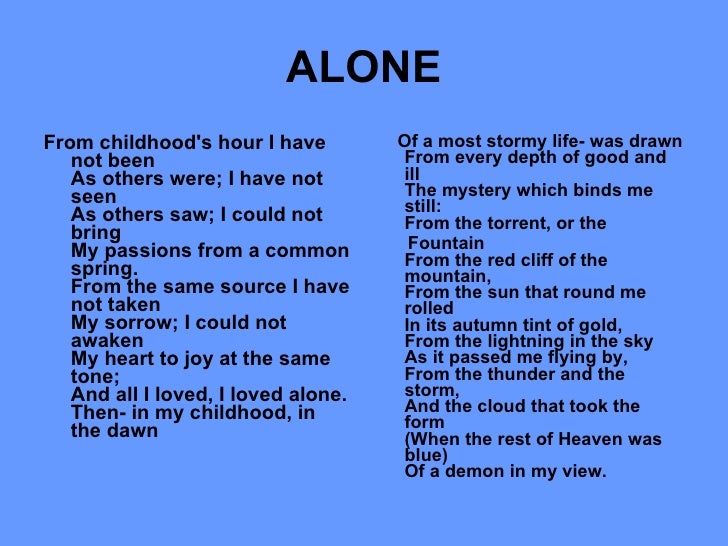 ALONE

From childhood's hour I have not been
As others were; I have not seen
As others saw; I could not bring
My passions from a common spring.
From the same source I have not taken
My sorrow; I could not awaken
My heart to joy at the same tone;
And all I loved, I loved alone.
Then- in my childhood, in the dawn

Of a most stormy life- was drawn
From every depth of good and ill
The mystery which binds me still:
From the torrent, or the Fountain
From the red cliff of the mountain,
From the sun that round me rolled
In its autumn tint of gold,
From the lightning in the sky
As it passed me flying by,
From the thunder and the storm,
And the cloud that took the form
(When the rest of Heaven was blue)
Of a demon in my view.